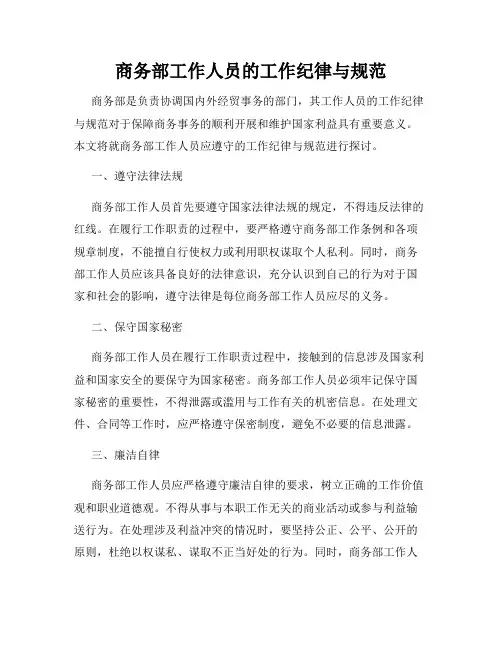 商务部工作人员的工作纪律与规范

商务部是负责协调国内外经贸事务的部门，其工作人员的工作纪律与规范对于保障商务事务的顺利开展和维护国家利益具有重要意义。本文将就商务部工作人员应遵守的工作纪律与规范进行探讨。

一、遵守法律法规

商务部工作人员首先要遵守国家法律法规的规定，不得违反法律的红线。在履行工作职责的过程中，要严格遵守商务部工作条例和各项规章制度，不能擅自行使权力或利用职权谋取个人私利。同时，商务部工作人员应该具备良好的法律意识，充分认识到自己的行为对于国家和社会的影响，遵守法律是每位商务部工作人员应尽的义务。

二、保守国家秘密

商务部工作人员在履行工作职责过程中，接触到的信息涉及国家利益和国家安全的要保守为国家秘密。商务部工作人员必须牢记保守国家秘密的重要性，不得泄露或滥用与工作有关的机密信息。在处理文件、合同等工作时，应严格遵守保密制度，避免不必要的信息泄露。

三、廉洁自律

商务部工作人员应严格遵守廉洁自律的要求，树立正确的工作价值观和职业道德观。不得从事与本职工作无关的商业活动或参与利益输送行为。在处理涉及利益冲突的情况时，要坚持公正、公平、公开的原则，杜绝以权谋私、谋取不正当好处的行为。同时，商务部工作人